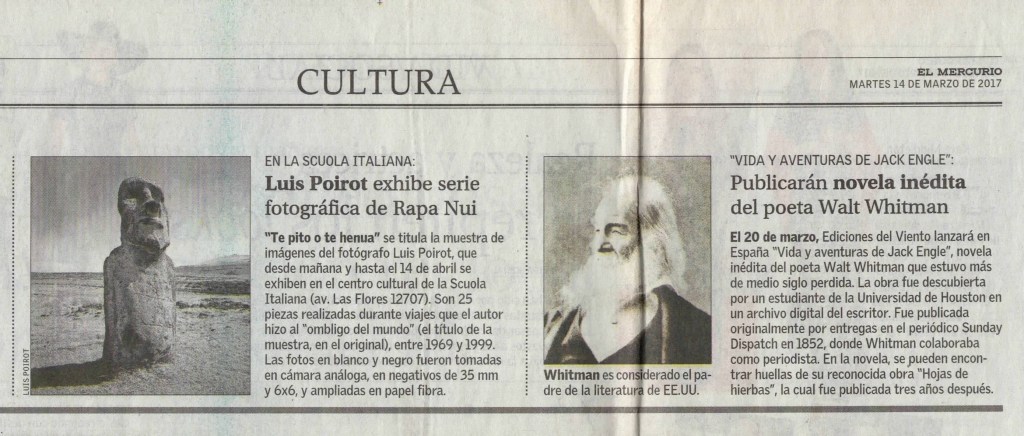 CULTURA

EL MERCURIO
MARTES 14 DE MARZO DE 2017

LUIS POIROT

EN LA SCUOLA ITALIANA:
Luis Poirot exhibe serie fotográfica de Rapa Nui

"Te pito o te henua" se titula la muestra de imágenes del fotógrafo Luis Poirot, que desde mañana y hasta el 14 de abril se exhiben en el centro cultural de la Scuola Italiana (av. Las Flores 12707). Son 25 piezas realizadas durante viajes que el autor hizo al "ombligo del mundo" (el título de la muestra, en el original), entre 1969 y 1999. Las fotos en blanco y negro fueron tomadas en cámara análoga, en negativos de 35 mm y 6x6, y ampliadas en papel fibra.

Whitman es considerado el padre de la literatura de EE.UU.

"VIDA Y AVENTURAS DE JACK ENGLE":
Publicarán novela inédita del poeta Walt Whitman

El 20 de marzo, Ediciones del Viento lanzará en España "Vida y aventuras de Jack Engle", novela inédita del poeta Walt Whitman que estuvo más de medio siglo perdida. La obra fue descubierta por un estudiante de la Universidad de Houston en un archivo digital del escritor. Fue publicada originalmente por entregas en el periódico Sunday Dispatch en 1852, donde Whitman colaboraba como periodista. En la novela, se pueden encontrar huellas de su reconocida obra "Hojas de hierbas", la cual fue publicada tres años después.